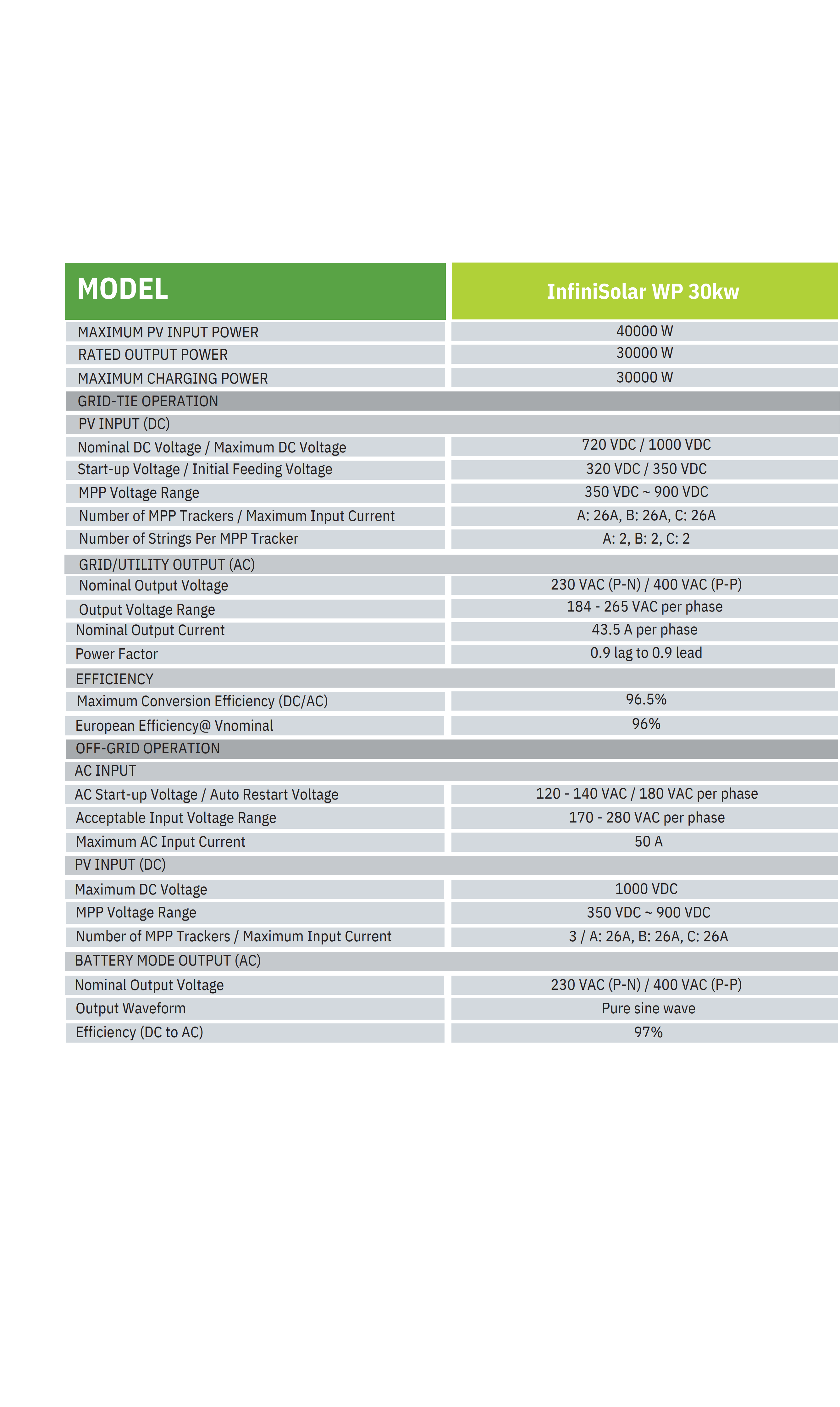 | MODEL | InfiniSolar WP 30kw |
|---|---|
| MAXIMUM PV INPUT POWER | 40000 W |
| RATED OUTPUT POWER | 30000 W |
| MAXIMUM CHARGING POWER | 30000 W |
| GRID-TIE OPERATION | |
| PV INPUT (DC) | |
| Nominal DC Voltage / Maximum DC Voltage | 720 VDC / 1000 VDC |
| Start-up Voltage / Initial Feeding Voltage | 320 VDC / 350 VDC |
| MPP Voltage Range | 350 VDC ~ 900 VDC |
| Number of MPP Trackers / Maximum Input Current | A: 26A, B: 26A, C: 26A |
| Number of Strings Per MPP Tracker | A: 2, B: 2, C: 2 |
| GRID/UTILITY OUTPUT (AC) | |
| Nominal Output Voltage | 230 VAC (P-N) / 400 VAC (P-P) |
| Output Voltage Range | 184 - 265 VAC per phase |
| Nominal Output Current | 43.5 A per phase |
| Power Factor | 0.9 lag to 0.9 lead |
| EFFICIENCY | |
| Maximum Conversion Efficiency (DC/AC) | 96.5% |
| European Efficiency@ Vnominal | 96% |
| OFF-GRID OPERATION | |
| AC INPUT | |
| AC Start-up Voltage / Auto Restart Voltage | 120 - 140 VAC / 180 VAC per phase |
| Acceptable Input Voltage Range | 170 - 280 VAC per phase |
| Maximum AC Input Current | 50 A |
| PV INPUT (DC) | |
| Maximum DC Voltage | 1000 VDC |
| MPP Voltage Range | 350 VDC ~ 900 VDC |
| Number of MPP Trackers / Maximum Input Current | 3 / A: 26A, B: 26A, C: 26A |
| BATTERY MODE OUTPUT (AC) | |
| Nominal Output Voltage | 230 VAC (P-N) / 400 VAC (P-P) |
| Output Waveform | Pure sine wave |
| Efficiency (DC to AC) | 97% |